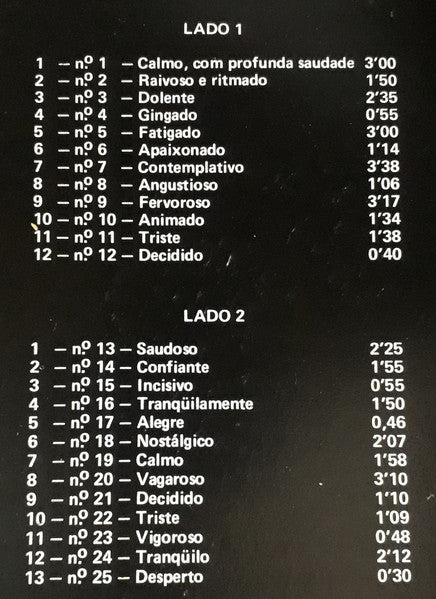 LADO 1

1 — nº 1 — Calmo, com profunda saudade 3'00
2 — nº 2 — Raivoso e ritmado 1'50
3 — nº 3 — Dolente 2'35
4 — nº 4 — Gingado 0'55
5 — nº 5 — Fatigado 3'00
6 — nº 6 — Apaixonado 1'14
7 — nº 7 — Contemplativo 3'38
8 — nº 8 — Angustioso 1'06
9 — nº 9 — Fervoroso 3'17
10 — nº 10 — Animado 1'34
11 — nº 11 — Triste 1'38
12 — nº 12 — Decidido 0'40

LADO 2

1 — nº 13 — Saudoso 2'25
2 — nº 14 — Confiante 1'55
3 — nº 15 — Incisivo 0'55
4 — nº 16 — Tranqüilamente 1'50
5 — nº 17 — Alegre 0,46
6 — nº 18 — Nostálgico 2'07
7 — nº 19 — Calmo 1'58
8 — nº 20 — Vagaroso 3'10
9 — nº 21 — Decidido 1'10
10 — nº 22 — Triste 1'09
11 — nº 23 — Vigoroso 0'48
12 — nº 24 — Tranqüilo 2'12
13 — nº 25 — Desperto 0'30